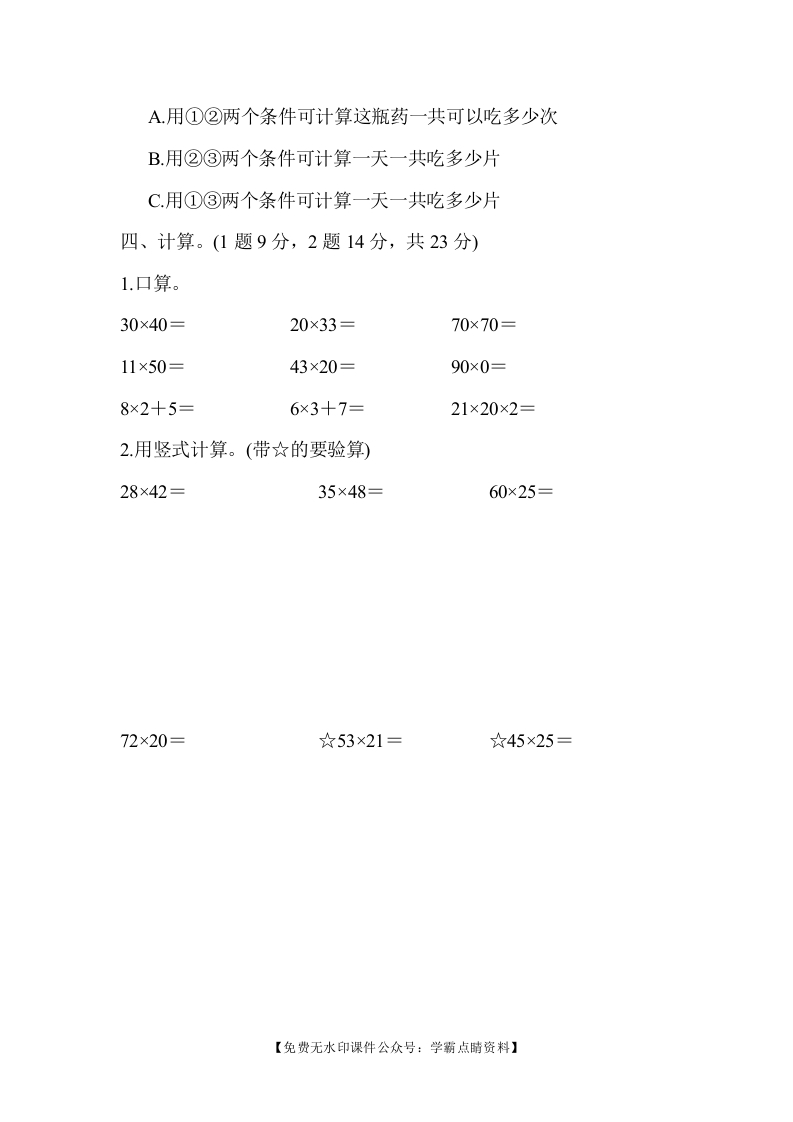 A.用①②两个条件可计算这瓶药一共可以吃多少次

B.用②③两个条件可计算一天一共吃多少片

C.用①③两个条件可计算一天一共吃多少片

四、计算。(1 题 9 分，2 题 14 分，共 23 分)

1.口算。

$30\times40=$ $20\times33=$ $70\times70=$

$11\times50=$ $43\times20=$ $90\times0=$

$8\times2+5=$ $6\times3+7=$ $21\times20\times2=$

2.用竖式计算。(带☆的要验算)

$28\times42=$ $35\times48=$ $60\times25=$

$72\times20=$ ☆$53\times21=$ ☆$45\times25=$

【免费无水印课件公众号：学霸点睛资料】